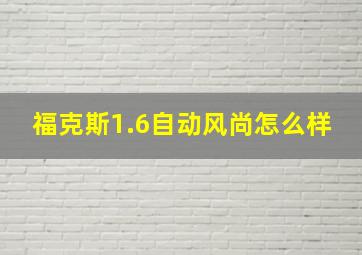 福克斯1.6自动风尚怎么样